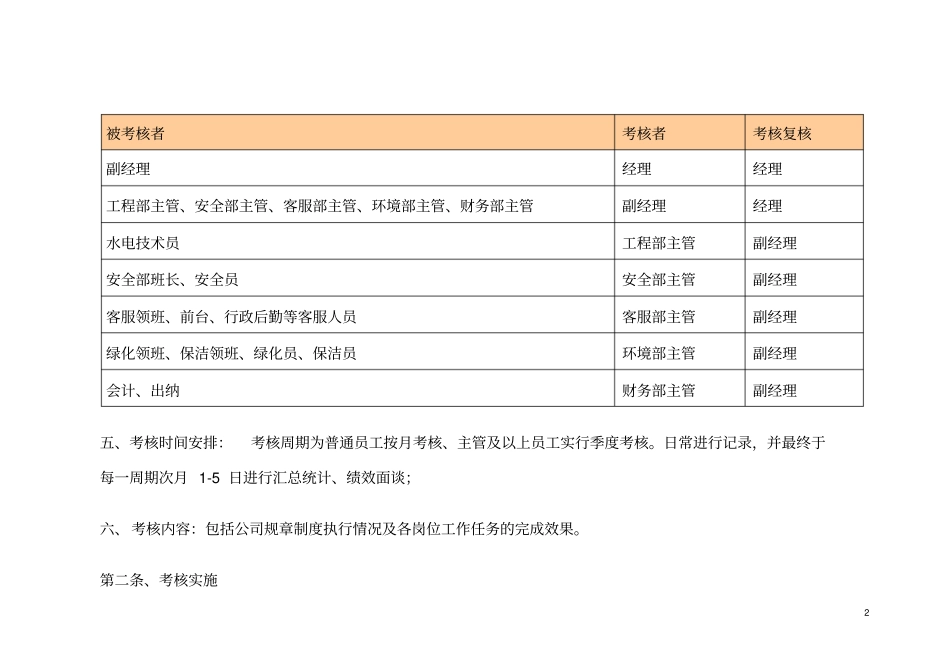 | 被考核者 | 考核者 | 考核复核 |
|---|---|---|
| 副经理 | 经理 | 经理 |
| 工程部主管、安全部主管、客服部主管、环境部主管、财务部主管 | 副经理 | 经理 |
| 水电技术员 | 工程部主管 | 副经理 |
| 安全部班长、安全员 | 安全部主管 | 副经理 |
| 客服领班、前台、行政后勤等客服人员 | 客服部主管 | 副经理 |
| 绿化领班、保洁领班、绿化员、保洁员 | 环境部主管 | 副经理 |
| 会计、出纳 | 财务部主管 | 副经理 |

五、考核时间安排： 考核周期为普通员工按月考核、主管及以上员工实行季度考核。日常进行记录，并最终于每一周期次月 1-5 日进行汇总统计、绩效面谈；

六、考核内容：包括公司规章制度执行情况及各岗位工作任务的完成效果。

第二条、考核实施

2